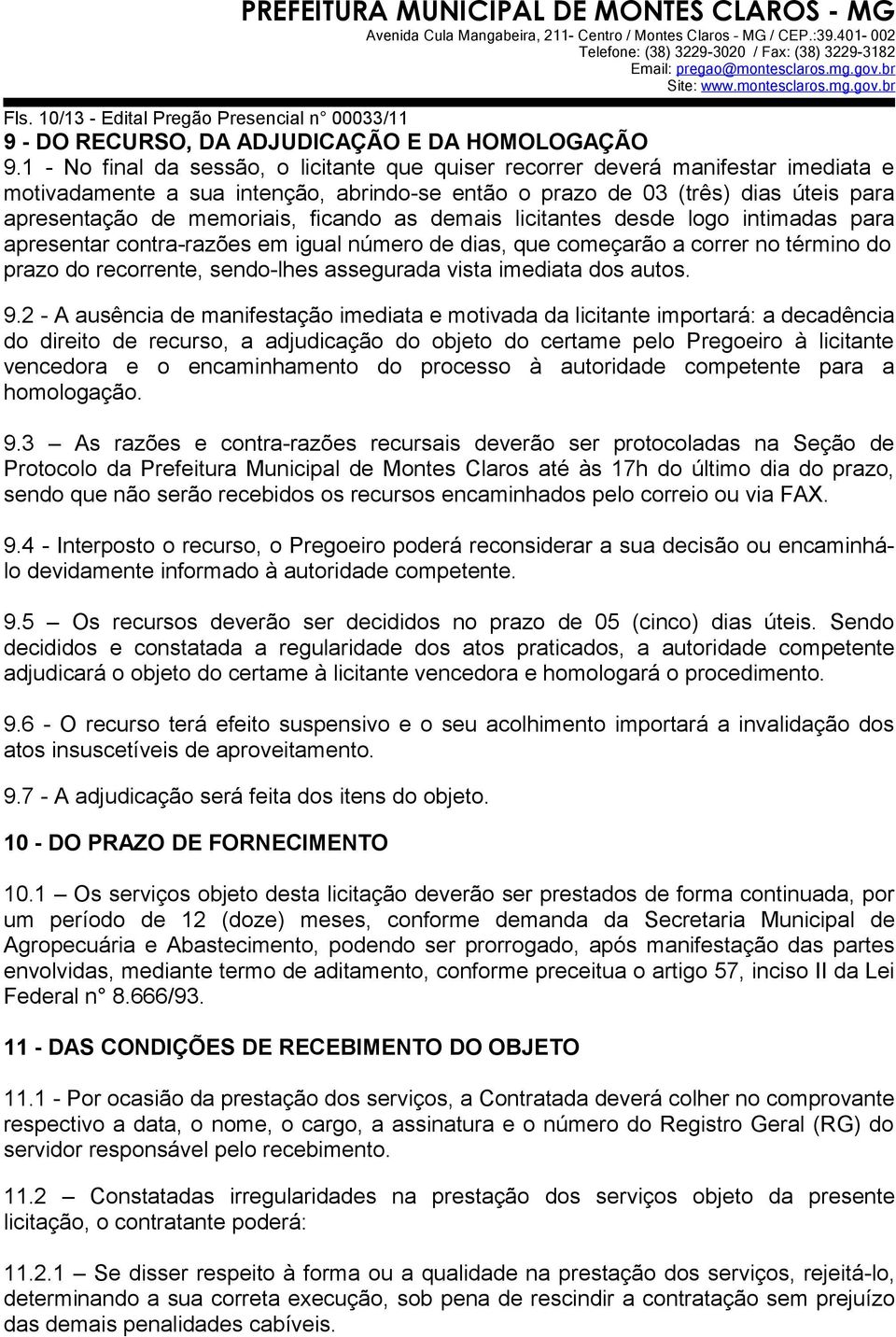 PREFEITURA MUNICIPAL DE MONTES CLAROS - MG
Avenida Cula Mangabeira, 211- Centro / Montes Claros - MG / CEP.:39.401- 002
Telefone: (38) 3229-3020 / Fax: (38) 3229-3182
Email: pregao@montesclaros.mg.gov.br
Site: www.montesclaros.mg.gov.br

Fls. 10/13 - Edital Pregão Presencial n° 00033/11

9 - DO RECURSO, DA ADJUDICAÇÃO E DA HOMOLOGAÇÃO

9.1 - No final da sessão, o licitante que quiser recorrer deverá manifestar imediata e motivadamente a sua intenção, abrindo-se então o prazo de 03 (três) dias úteis para apresentação de memoriais, ficando as demais licitantes desde logo intimadas para apresentar contra-razões em igual número de dias, que começarão a correr no término do prazo do recorrente, sendo-lhes assegurada vista imediata dos autos.

9.2 - A ausência de manifestação imediata e motivada da licitante importará: a decadência do direito de recurso, a adjudicação do objeto do certame pelo Pregoeiro à licitante vencedora e o encaminhamento do processo à autoridade competente para a homologação.

9.3 – As razões e contra-razões recursais deverão ser protocoladas na Seção de Protocolo da Prefeitura Municipal de Montes Claros até às 17h do último dia do prazo, sendo que não serão recebidos os recursos encaminhados pelo correio ou via FAX.

9.4 - Interposto o recurso, o Pregoeiro poderá reconsiderar a sua decisão ou encaminhá-lo devidamente informado à autoridade competente.

9.5 – Os recursos deverão ser decididos no prazo de 05 (cinco) dias úteis. Sendo decididos e constatada a regularidade dos atos praticados, a autoridade competente adjudicará o objeto do certame à licitante vencedora e homologará o procedimento.

9.6 - O recurso terá efeito suspensivo e o seu acolhimento importará a invalidação dos atos insuscetíveis de aproveitamento.

9.7 - A adjudicação será feita dos itens do objeto.

10 - DO PRAZO DE FORNECIMENTO

10.1 – Os serviços objeto desta licitação deverão ser prestados de forma continuada, por um período de 12 (doze) meses, conforme demanda da Secretaria Municipal de Agropecuária e Abastecimento, podendo ser prorrogado, após manifestação das partes envolvidas, mediante termo de aditamento, conforme preceitua o artigo 57, inciso II da Lei Federal n° 8.666/93.

11 - DAS CONDIÇÕES DE RECEBIMENTO DO OBJETO

11.1 - Por ocasião da prestação dos serviços, a Contratada deverá colher no comprovante respectivo a data, o nome, o cargo, a assinatura e o número do Registro Geral (RG) do servidor responsável pelo recebimento.

11.2 – Constatadas irregularidades na prestação dos serviços objeto da presente licitação, o contratante poderá:

11.2.1 – Se disser respeito à forma ou a qualidade na prestação dos serviços, rejeitá-lo, determinando a sua correta execução, sob pena de rescindir a contratação sem prejuízo das demais penalidades cabíveis.